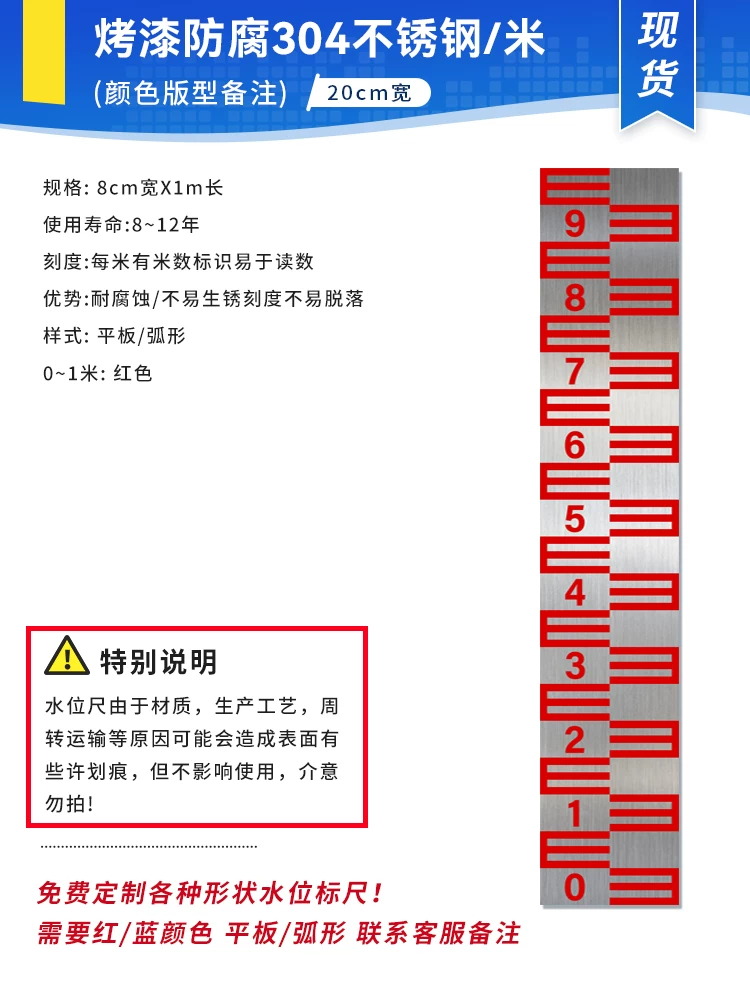 烤漆防腐304不锈钢/米

(颜色版型备注)

20cm宽

现货

规格: 8cm宽X1m长

使用寿命:8~12年

刻度:每米有米数标识易于读数

优势:耐腐蚀/不易生锈刻度不易脱落

样式: 平板/弧形

0~1米: 红色

9
8
7
6
5
4
3
2
1
0

特别说明

水位尺由于材质，生产工艺，周转运输等原因可能会造成表面有些许划痕，但不影响使用，介意勿拍!

免费定制各种形状水位标尺!

需要红/蓝颜色 平板/弧形 联系客服备注